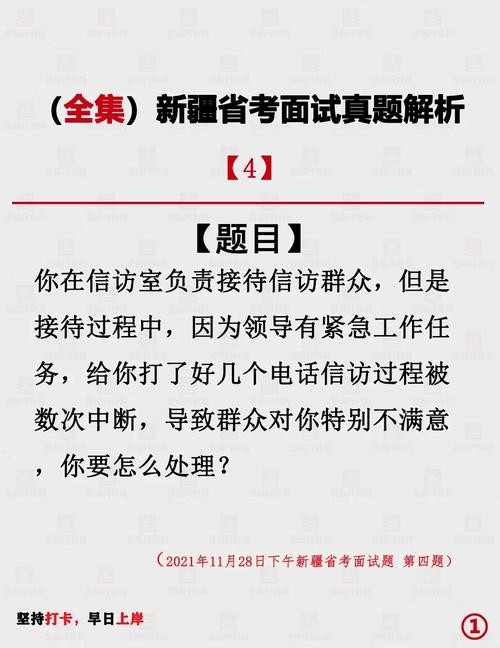 （全集）新疆省考面试真题解析

【4】

【题目】

你在信访室负责接待信访群众，但是接待过程中，因为领导有紧急工作任务，给你打了好几个电话信访过程被数次中断，导致群众对你特别不满意，你要怎么处理？

（2021年11月28日下午新疆省考面试题 第四题）

坚持打卡，早日上岸

①